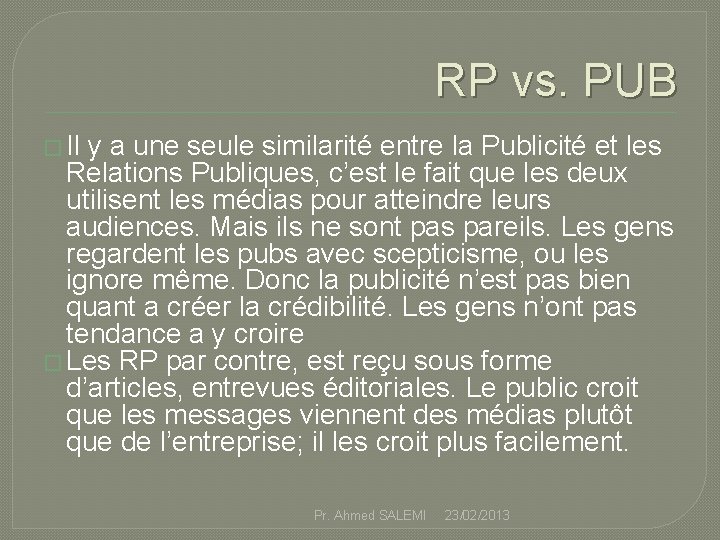 RP vs. PUB

Il y a une seule similarité entre la Publicité et les Relations Publiques, c'est le fait que les deux utilisent les médias pour atteindre leurs audiences. Mais ils ne sont pas pareils. Les gens regardent les pubs avec scepticisme, ou les ignore même. Donc la publicité n'est pas bien quant a créer la crédibilité. Les gens n'ont pas tendance a y croire

Les RP par contre, est reçu sous forme d'articles, entrevues éditoriales. Le public croit que les messages viennent des médias plutôt que de l'entreprise; il les croit plus facilement.

Pr. Ahmed SALEMI 23/02/2013